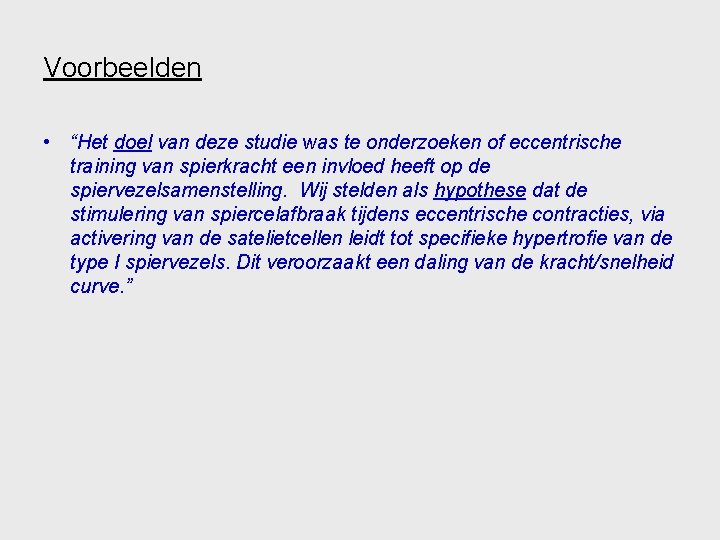 Voorbeelden

• “Het doel van deze studie was te onderzoeken of eccentrische training van spierkracht een invloed heeft op de spiervezelsamenstelling. Wij stelden als hypothese dat de stimulering van spiercelafbraak tijdens eccentrische contracties, via activering van de satelietcellen leidt tot specifieke hypertrofie van de type I spiervezels. Dit veroorzaakt een daling van de kracht/snelheid curve.”